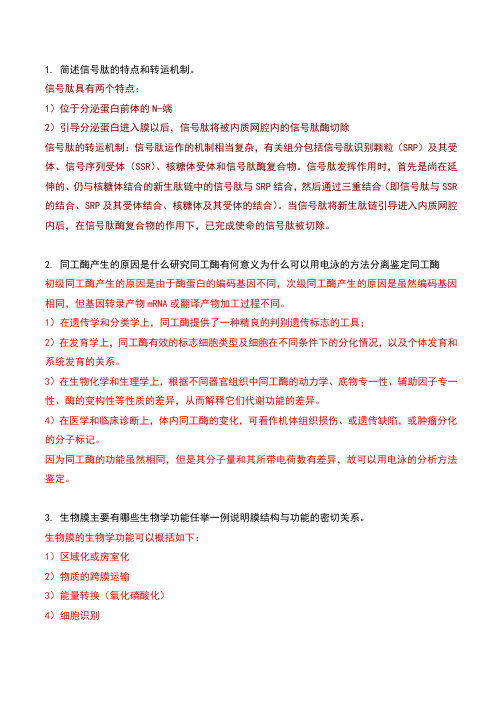 1. 简述信号肽的特点和转运机制。

信号肽具有两个特点：

1）位于分泌蛋白前体的 N-端

2）引导分泌蛋白进入膜以后，信号肽将被内质网腔内的信号肽酶切除

信号肽的转运机制：信号肽运作的机制相当复杂，有关组分包括信号肽识别颗粒（SRP）及其受体、信号序列受体（SSR）、核糖体受体和信号肽酶复合物。信号肽发挥作用时，首先是尚在延伸的、仍与核糖体结合的新生肽链中的信号肽与 SRP 结合，然后通过三重结合（即信号肽与 SSR 的结合、SRP 及其受体结合、核糖体及其受体的结合）。当信号肽将新生肽链引导进入内质网腔内后，在信号肽酶复合物的作用下，已完成使命的信号肽被切除。

2. 同工酶产生的原因是什么研究同工酶有何意义为什么可以用电泳的方法分离鉴定同工酶

初级同工酶产生的原因是由于酶蛋白的编码基因不同，次级同工酶产生的原因是虽然编码基因相同，但基因转录产物 mRNA 或翻译产物加工过程不同。

1）在遗传学和分类学上，同工酶提供了一种精良的判别遗传标志的工具；

2）在发育学上，同工酶有效的标志细胞类型及细胞在不同条件下的分化情况，以及个体发育和系统发育的关系。

3）在生物化学和生理学上，根据不同器官组织中同工酶的动力学、底物专一性、辅助因子专一性、酶的变构性等性质的差异，从而解释它们代谢功能的差异。

4）在医学和临床诊断上，体内同工酶的变化，可看作机体组织损伤、或遗传缺陷，或肿瘤分化的分子标记。

因为同工酶的功能虽然相同，但是其分子量和其所带电荷数有差异，故可以用电泳的分析方法鉴定。

3. 生物膜主要有哪些生物学功能任举一例说明膜结构与功能的密切关系。

生物膜的生物学功能可以概括如下：

1）区域化或房室化

2）物质的跨膜运输

3）能量转换（氧化磷酸化）

4）细胞识别